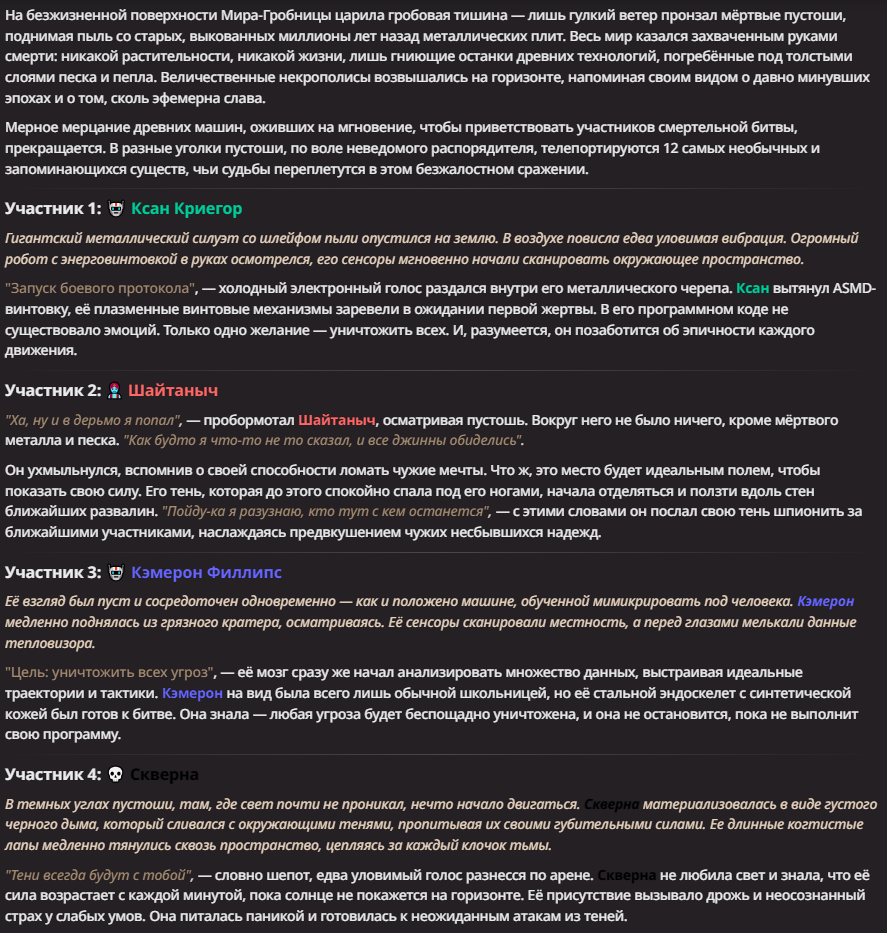 На безжизненной поверхности Мира-Гробницы царила гробовая тишина — лишь гулкий ветер пронзал мёртвые пустоши, поднимая пыль со старых, выкованных миллионы лет назад металлических плит. Весь мир казался захваченным руками смерти: никакой растительности, никакой жизни, лишь гниющие останки древних технологий, погребённые под толстыми слоями песка и пепла. Величественные некрополисы возвышались на горизонте, напоминая своим видом о давно минувших эпохах и о том, сколь эфемерна слава.

Мерное мерцание древних машин, оживших на мгновение, чтобы приветствовать участников смертельной битвы, прекращается. В разные уголки пустоши, по воле неведомого распорядителя, телепортируются 12 самых необычных и запоминающихся существ, чьи судьбы переплетутся в этом безжалостном сражении.

Участник 1: Ксан Криегор

Гигантский металлический силуэт со шлейфом пыли опустился на землю. В воздухе повисла едва уловимая вибрация. Огромный робот с энерговинтовкой в руках осмотрелся, его сенсоры мгновенно начали сканировать окружающее пространство.

"Запуск боевого протокола", — холодный электронный голос раздался внутри его металлического черепа. Ксан вытянул ASMD-винтовку, её плазменные винтовые механизмы заревели в ожидании первой жертвы. В его программном коде не существовало эмоций. Только одно желание — уничтожить всех. И, разумеется, он позаботится об эпичности каждого движения.

Участник 2: Шайтаныч

"Ха, ну и в дерьмо я попал", — пробормотал Шайтаныч, осматривая пустошь. Вокруг него не было ничего, кроме мёртвого металла и песка. "Как будто я что-то не то сказал, и все джинны обиделись".

Он ухмыльнулся, вспомнив о своей способности ломать чужие мечты. Что ж, это место будет идеальным полем, чтобы показать свою силу. Его тень, которая до этого спокойно спала под его ногами, начала отделяться и ползти вдоль стен ближайших развалин. "Пойду-ка я разузнаю, кто тут с кем останется", — с этими словами он послал свою тень шпионить за ближайшими участниками, наслаждаясь предвкушением чужих несбывшихся надежд.

Участник 3: Кэмерон Филлипс

Её взгляд был пуст и сосредоточен одновременно — как и положено машине, обученной мимикрировать под человека. Кэмерон медленно поднялась из грязного кратера, осматриваясь. Её сенсоры сканировали местность, а перед глазами мелькали данные тепловизора.

"Цель: уничтожить всех угроз", — её мозг сразу же начал анализировать множество данных, выстраивая идеальные траектории и тактики. Кэмерон на вид была всего лишь обычной школьницей, но её стальной эндоскелет с синтетической кожей был готов к битве. Она знала — любая угроза будет беспощадно уничтожена, и она не остановится, пока не выполнит свою программу.

Участник 4: Скверна

В темных углах пустоши, там, где свет почти не проникал, нечто начало двигаться. Скверна материализовалась в виде густого черного дыма, который сливался с окружающими тенями, пропитывая их своими губительными силами. Ее длинные когтистые лапы медленно тянулись сквозь пространство, цепляясь за каждый клочок тьмы.

"Тени всегда будут с тобой", — словно шепот, едва уловимый голос разнесся по арене. Скверна не любила свет и знала, что её сила возрастает с каждой минутой, пока солнце не покажется на горизонте. Её присутствие вызывало дрожь и неосознанный страх у слабых умов. Она питалась паникой и готовилась к неожиданным атакам из теней.